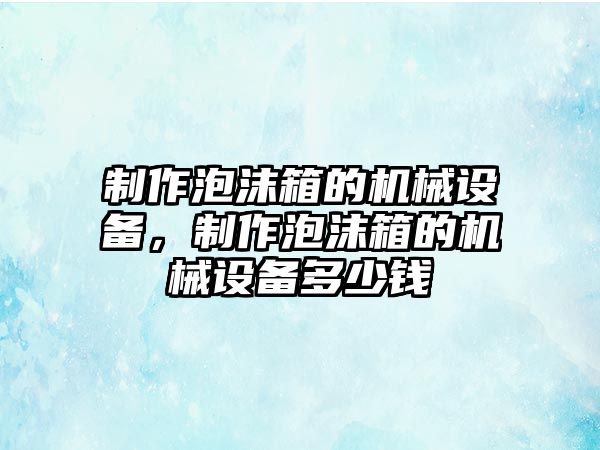 制作泡沫箱的机械设备，制作泡沫箱的机械设备多少钱